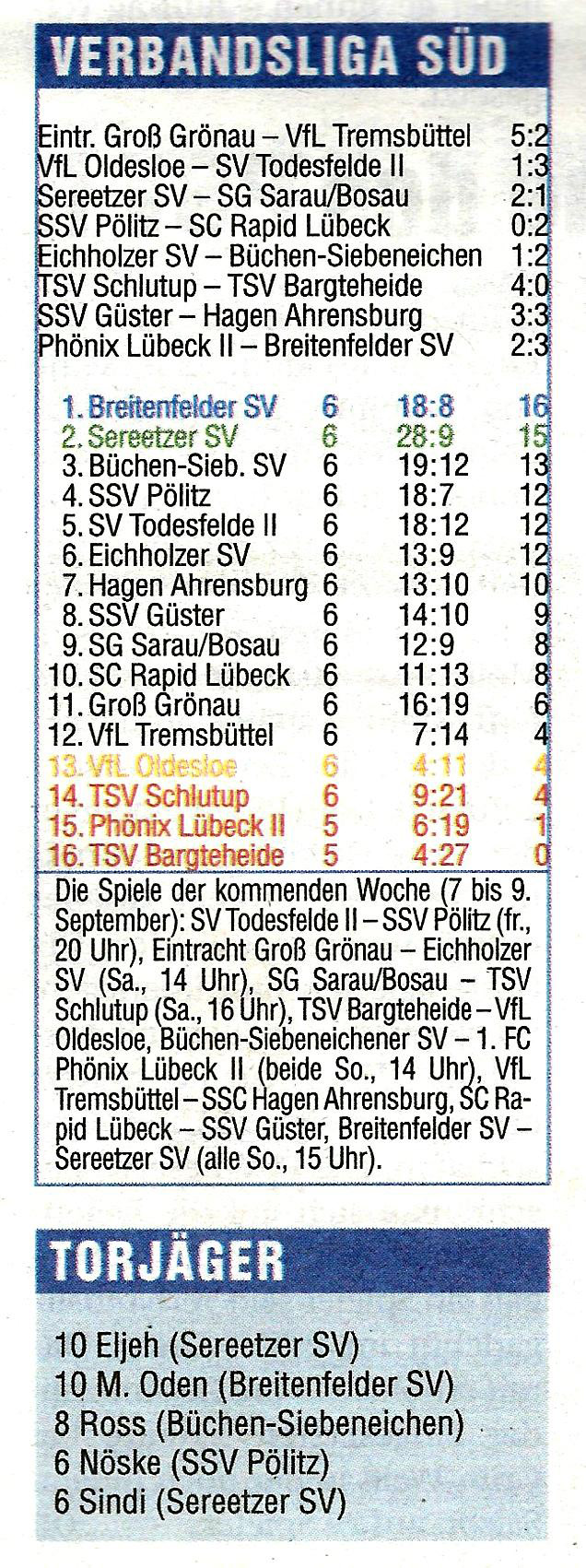 VERBANDSLIGA SÜD

| | |
|---|---|
| Eintr. Groß Grönau – VfL Tremsbüttel | 5:2 |
| VfL Oldesloe – SV Todesfelde II | 1:3 |
| Sereetzer SV – SG Sarau/Bosau | 2:1 |
| SSV Pölitz – SC Rapid Lübeck | 0:2 |
| Eichholzer SV – Büchen-Siebeneichen | 1:2 |
| TSV Schlutup – TSV Bargteheide | 4:0 |
| SSV Güster – Hagen Ahrensburg | 3:3 |
| Phönix Lübeck II – Breitenfelder SV | 2:3 |

| | | | |
|---|---|---|---|
| 1. Breitenfelder SV | 6 | 18:8 | 16 |
| 2. Sereetzer SV | 6 | 28:9 | 15 |
| 3. Büchen-Sieb. SV | 6 | 19:12 | 13 |
| 4. SSV Pölitz | 6 | 18:7 | 12 |
| 5. SV Todesfelde II | 6 | 18:12 | 12 |
| 6. Eichholzer SV | 6 | 13:9 | 12 |
| 7. Hagen Ahrensburg | 6 | 13:10 | 10 |
| 8. SSV Güster | 6 | 14:10 | 9 |
| 9. SG Sarau/Bosau | 6 | 12:9 | 8 |
| 10. SC Rapid Lübeck | 6 | 11:13 | 8 |
| 11. Groß Grönau | 6 | 16:19 | 6 |
| 12. VfL Tremsbüttel | 6 | 7:14 | 4 |
| 13. VfL Oldesloe | 6 | 4:11 | 4 |
| 14. TSV Schlutup | 6 | 9:21 | 4 |
| 15. Phönix Lübeck II | 5 | 6:19 | 1 |
| 16. TSV Bargteheide | 5 | 4:27 | 0 |

Die Spiele der kommenden Woche (7 bis 9. September): SV Todesfelde II – SSV Pölitz (fr., 20 Uhr), Eintracht Groß Grönau – Eichholzer SV (Sa., 14 Uhr), SG Sarau/Bosau – TSV Schlutup (Sa., 16 Uhr), TSV Bargteheide – VfL Oldesloe, Büchen-Siebeneichener SV – 1. FC Phönix Lübeck II (beide So., 14 Uhr), VfL Tremsbüttel – SSC Hagen Ahrensburg, SC Rapid Lübeck – SSV Güster, Breitenfelder SV – Sereetzer SV (alle So., 15 Uhr).

TORJÄGER

10 Eljeh (Sereetzer SV)
10 M. Oden (Breitenfelder SV)
8 Ross (Büchen-Siebeneichen)
6 Nöske (SSV Pölitz)
6 Sindi (Sereetzer SV)